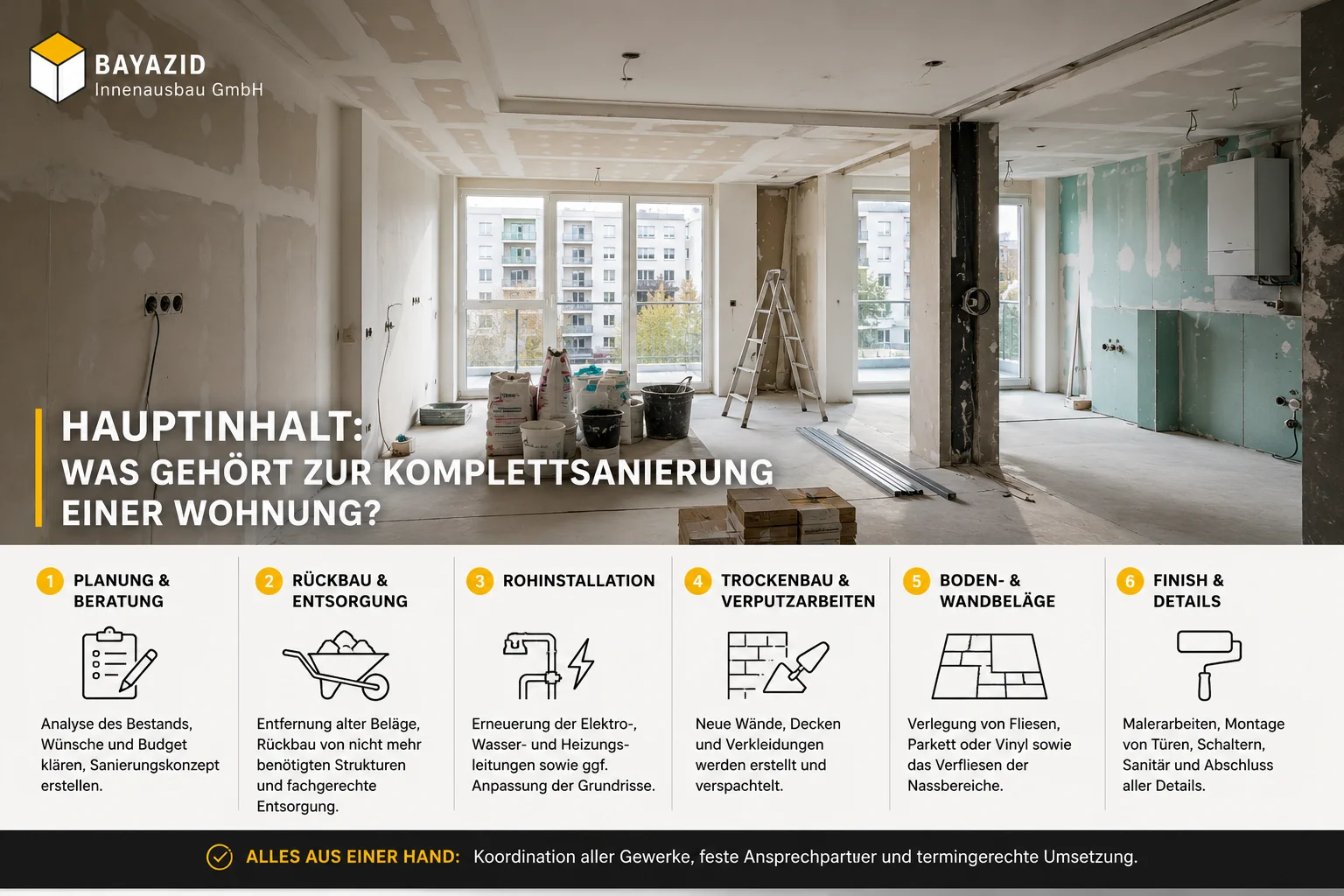 BAYAZID
Innenausbau GmbH

HAUPTINHALT:
WAS GEHÖRT ZUR KOMPLETTSANIERUNG EINER WOHNUNG?

1 PLANUNG & BERATUNG

Analyse des Bestands, Wünsche und Budget klären, Sanierungskonzept erstellen.

2 RÜCKBAU & ENTSORGUNG

Entfernung alter Beläge, Rückbau von nicht mehr benötigten Strukturen und fachgerechte Entsorgung.

3 ROHINSTALLATION

Erneuerung der Elektro-, Wasser- und Heizungsleitungen sowie ggf. Anpassung der Grundrisse.

4 TROCKENBAU & VERPUTZARBEITEN

Neue Wände, Decken und Verkleidungen werden erstellt und verspachtelt.

5 BODEN- & WANDBELÄGE

Verlegung von Fliesen, Parkett oder Vinyl sowie das Verfliesen der Nassbereiche.

6 FINISH & DETAILS

Malerarbeiten, Montage von Türen, Schaltern, Sanitär und Abschluss aller Details.

ALLES AUS EINER HAND: Koordination aller Gewerke, feste Ansprechpartuer und termingerechte Umsetzung.